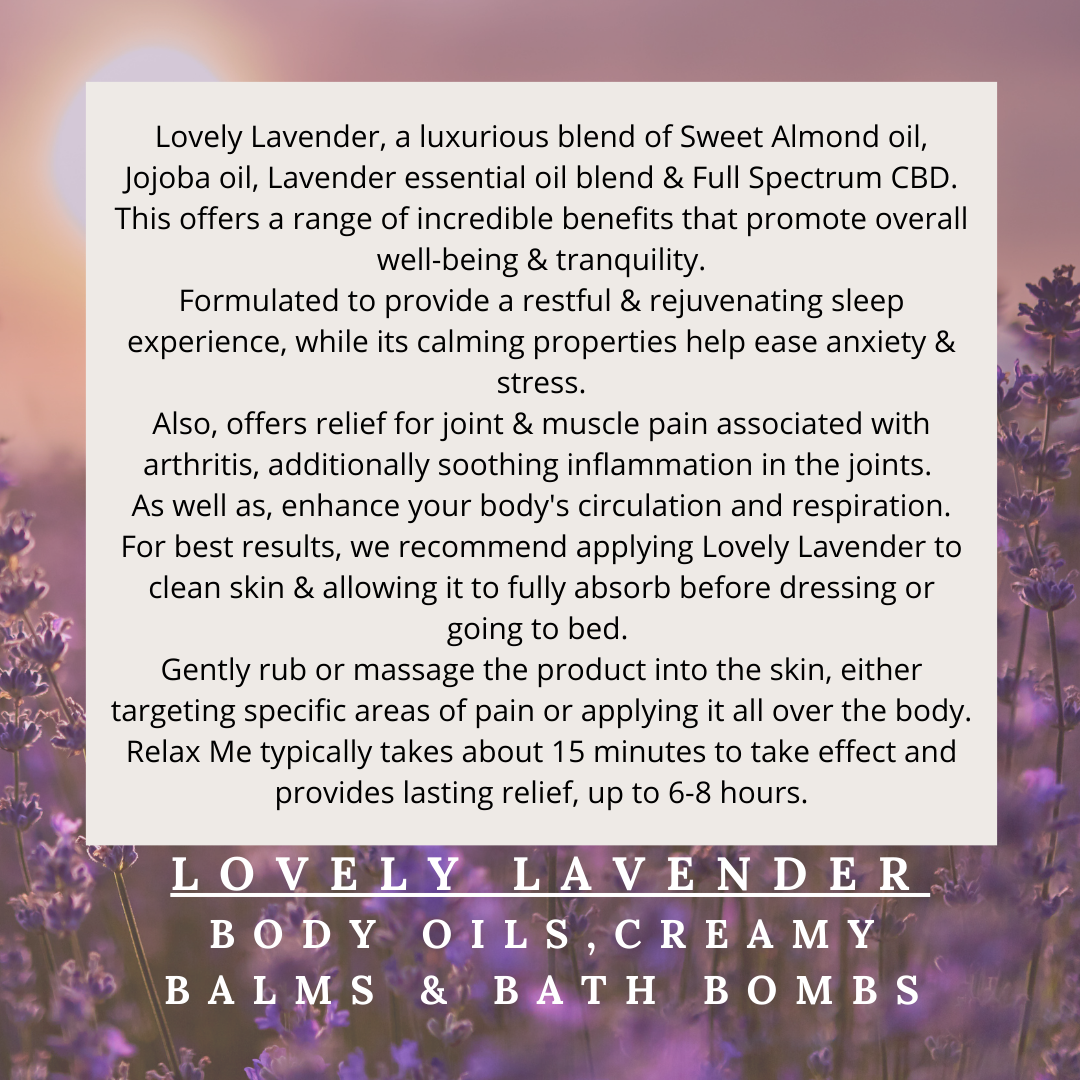 Lovely Lavender, a luxurious blend of Sweet Almond oil, Jojoba oil, Lavender essential oil blend & Full Spectrum CBD. This offers a range of incredible benefits that promote overall well-being & tranquility.

Formulated to provide a restful & rejuvenating sleep experience, while its calming properties help ease anxiety & stress.

Also, offers relief for joint & muscle pain associated with arthritis, additionally soothing inflammation in the joints.

As well as, enhance your body's circulation and respiration.

For best results, we recommend applying Lovely Lavender to clean skin & allowing it to fully absorb before dressing or going to bed.

Gently rub or massage the product into the skin, either targeting specific areas of pain or applying it all over the body.

Relax Me typically takes about 15 minutes to take effect and provides lasting relief, up to 6-8 hours.

LOVELY LAVENDER

BODY OILS,CREAMY
BALMS & BATH BOMBS